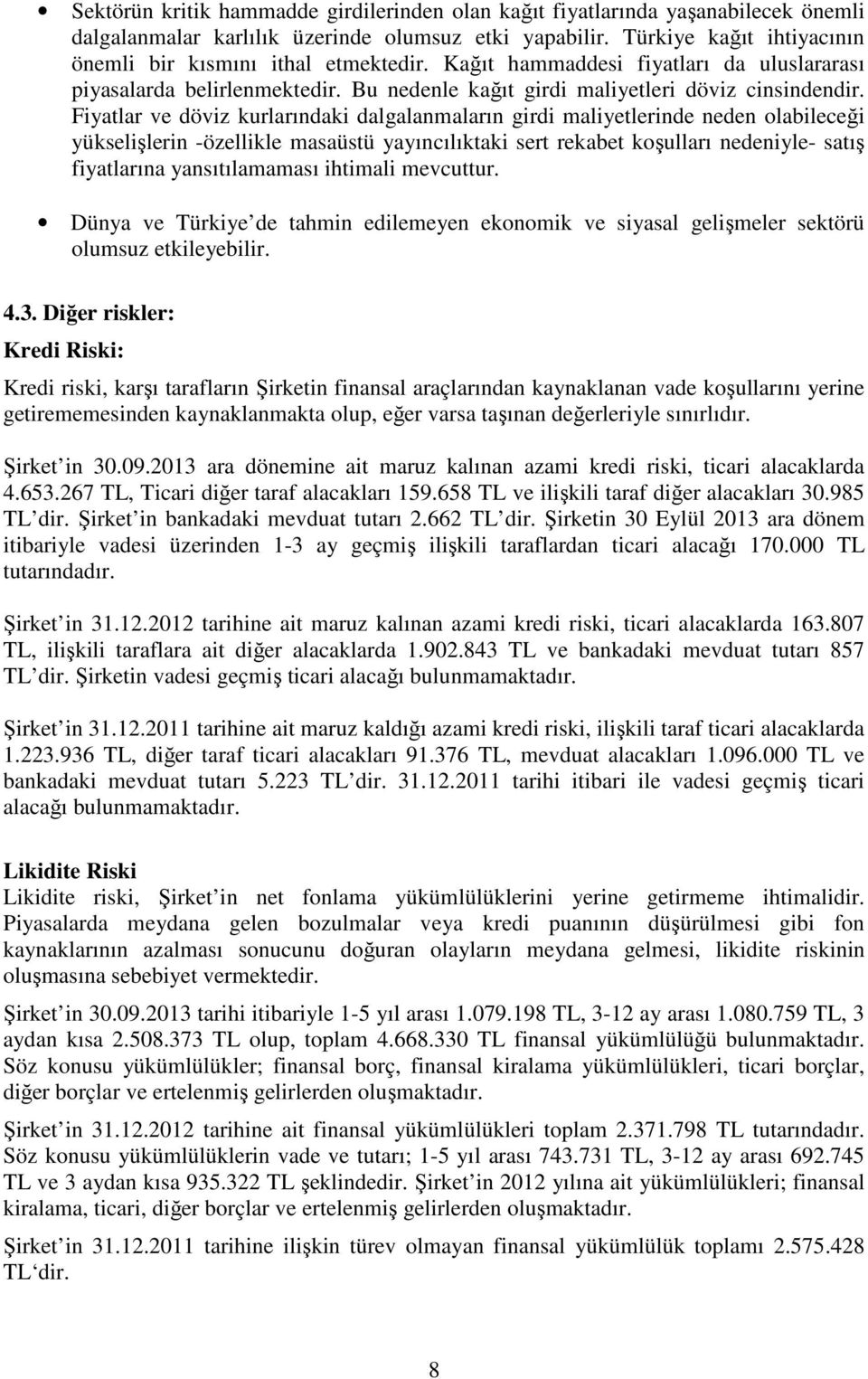 • Sektörün kritik hammadde girdilerinden olan kağıt fiyatlarında yaşanabilecek önemli dalgalanmalar karlılık üzerinde olumsuz etki yapabilir. Türkiye kağıt ihtiyacının önemli bir kısmını ithal etmektedir. Kağıt hammaddesi fiyatları da uluslararası piyasalarda belirlenmektedir. Bu nedenle kağıt girdi maliyetleri döviz cinsindendir. Fiyatlar ve döviz kurlarındaki dalgalanmaların girdi maliyetlerinde neden olabileceği yükselişlerin -özellikle masaüstü yayıncılıktaki sert rekabet koşulları nedeniyle- satış fiyatlarına yansıtılamaması ihtimali mevcuttur.

• Dünya ve Türkiye de tahmin edilemeyen ekonomik ve siyasal gelişmeler sektörü olumsuz etkileyebilir.

4.3. Diğer riskler:

Kredi Riski:

Kredi riski, karşı tarafların Şirketin finansal araçlarından kaynaklanan vade koşullarını yerine getirememesinden kaynaklanmakta olup, eğer varsa taşınan değerleriyle sınırlıdır.

Şirket in 30.09.2013 ara dönemine ait maruz kalınan azami kredi riski, ticari alacaklarda 4.653.267 TL, Ticari diğer taraf alacakları 159.658 TL ve ilişkili taraf diğer alacakları 30.985 TL dir. Şirket in bankadaki mevduat tutarı 2.662 TL dir. Şirketin 30 Eylül 2013 ara dönem itibariyle vadesi üzerinden 1-3 ay geçmiş ilişkili taraflardan ticari alacağı 170.000 TL tutarındadır.

Şirket in 31.12.2012 tarihine ait maruz kalınan azami kredi riski, ticari alacaklarda 163.807 TL, ilişkili taraflara ait diğer alacaklarda 1.902.843 TL ve bankadaki mevduat tutarı 857 TL dir. Şirketin vadesi geçmiş ticari alacağı bulunmamaktadır.

Şirket in 31.12.2011 tarihine ait maruz kaldığı azami kredi riski, ilişkili taraf ticari alacaklarda 1.223.936 TL, diğer taraf ticari alacakları 91.376 TL, mevduat alacakları 1.096.000 TL ve bankadaki mevduat tutarı 5.223 TL dir. 31.12.2011 tarihi itibari ile vadesi geçmiş ticari alacağı bulunmamaktadır.

Likidite Riski
Likidite riski, Şirket in net fonlama yükümlülüklerini yerine getirmeme ihtimalidir. Piyasalarda meydana gelen bozulmalar veya kredi puanının düşürülmesi gibi fon kaynaklarının azalması sonucunu doğuran olayların meydana gelmesi, likidite riskinin oluşmasına sebebiyet vermektedir.

Şirket in 30.09.2013 tarihi itibariyle 1-5 yıl arası 1.079.198 TL, 3-12 ay arası 1.080.759 TL, 3 aydan kısa 2.508.373 TL olup, toplam 4.668.330 TL finansal yükümlülüğü bulunmaktadır. Söz konusu yükümlülükler; finansal borç, finansal kiralama yükümlülükleri, ticari borçlar, diğer borçlar ve ertelenmiş gelirlerden oluşmaktadır.

Şirket in 31.12.2012 tarihine ait finansal yükümlülükleri toplam 2.371.798 TL tutarındadır. Söz konusu yükümlülüklerin vade ve tutarı; 1-5 yıl arası 743.731 TL, 3-12 ay arası 692.745 TL ve 3 aydan kısa 935.322 TL şeklindedir. Şirket in 2012 yılına ait yükümlülükleri; finansal kiralama, ticari, diğer borçlar ve ertelenmiş gelirlerden oluşmaktadır.

Şirket in 31.12.2011 tarihine ilişkin türev olmayan finansal yükümlülük toplamı 2.575.428 TL dir.

8